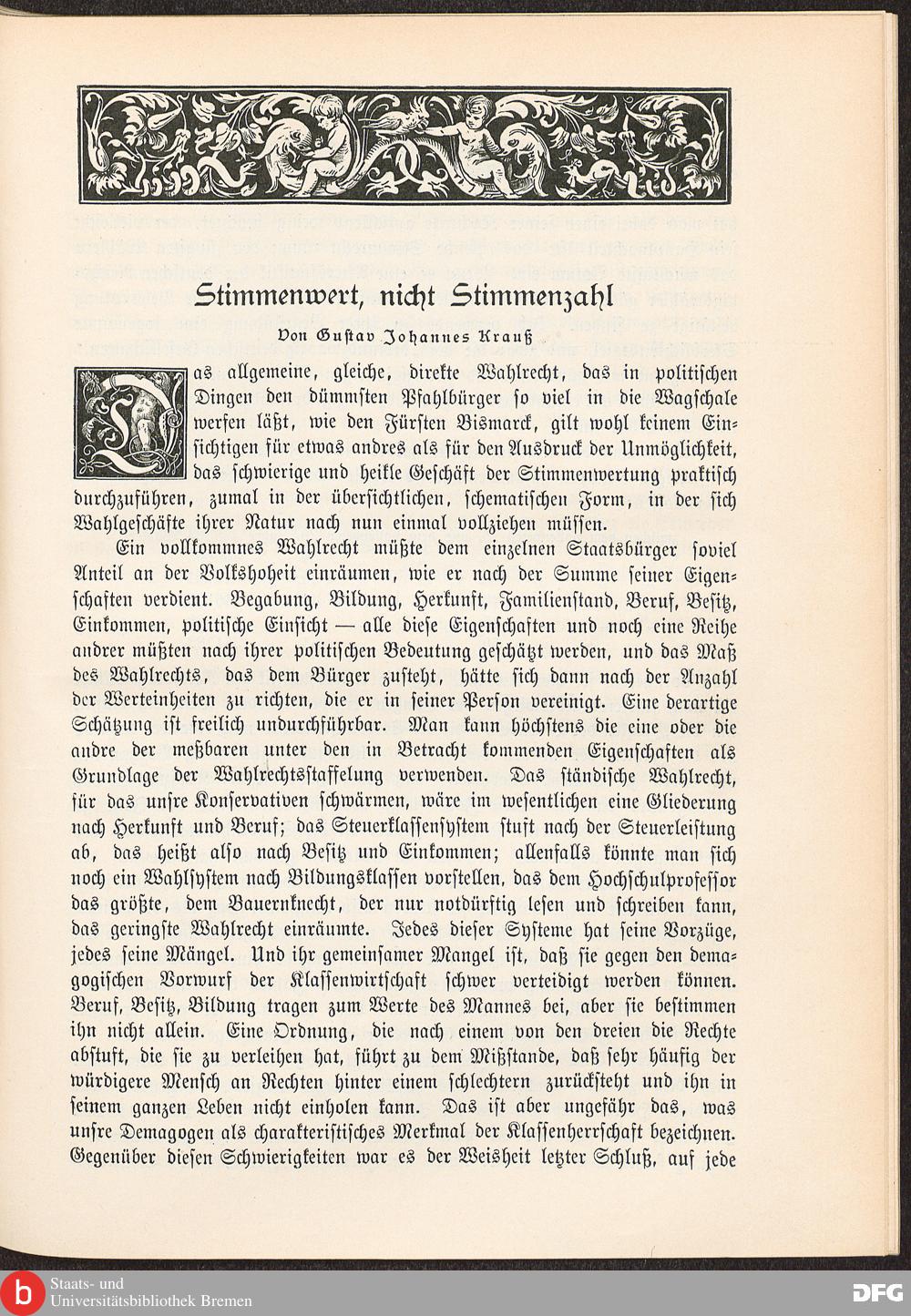 Stimmenwert, nicht Stimmenzahl

Von Gustav Johannes Krauß

Das allgemeine, gleiche, direkte Wahlrecht, das in politischen Dingen den dümmsten Pfahlbürger so viel in die Wagschale werfen läßt, wie den Fürsten Bismarck, gilt wohl keinem Einsichtigen für etwas andres als für den Ausdruck der Unmöglichkeit, das schwierige und heikle Geschäft der Stimmenwertung praktisch durchzuführen, zumal in der übersichtlichen, schematischen Form, in der sich Wahlgeschäfte ihrer Natur nach nun einmal vollziehen müssen.

Ein vollkommnes Wahlrecht müßte dem einzelnen Staatsbürger soviel Anteil an der Volkshoheit einräumen, wie er nach der Summe seiner Eigenschaften verdient. Begabung, Bildung, Herkunft, Familienstand, Beruf, Besitz, Einkommen, politische Einsicht — alle diese Eigenschaften und noch eine Reihe andrer müßten nach ihrer politischen Bedeutung geschätzt werden, und das Maß des Wahlrechts, das dem Bürger zusteht, hätte sich dann nach der Anzahl der Werteinheiten zu richten, die er in seiner Person vereinigt. Eine derartige Schätzung ist freilich undurchführbar. Man kann höchstens die eine oder die andre der meßbaren unter den in Betracht kommenden Eigenschaften als Grundlage der Wahlrechtsstaffelung verwenden. Das ständische Wahlrecht, für das unsre Konservativen schwärmen, wäre im wesentlichen eine Gliederung nach Herkunft und Beruf; das Steuerklassensystem stuft nach der Steuerleistung ab, das heißt also nach Besitz und Einkommen; allenfalls könnte man sich noch ein Wahlsystem nach Bildungsklassen vorstellen, das dem Hochschulprofessor das größte, dem Bauernknecht, der nur notdürftig lesen und schreiben kann, das geringste Wahlrecht einräumte. Jedes dieser Systeme hat seine Vorzüge, jedes seine Mängel. Und ihr gemeinsamer Mangel ist, daß sie gegen den demagogischen Vorwurf der Klassenwirtschaft schwer verteidigt werden können. Beruf, Besitz, Bildung tragen zum Werte des Mannes bei, aber sie bestimmen ihn nicht allein. Eine Ordnung, die nach einem von den dreien die Rechte abstuft, die sie zu verleihen hat, führt zu dem Mißstande, daß sehr häufig der würdigere Mensch an Rechten hinter einem schlechtern zurücksteht und ihn in seinem ganzen Leben nicht einholen kann. Das ist aber ungefähr das, was unsre Demagogen als charakteristisches Merkmal der Klassenherrschaft bezeichnen. Gegenüber diesen Schwierigkeiten war es der Weisheit letzter Schluß, auf jede

Staats- und Universitätsbibliothek Bremen
DFG